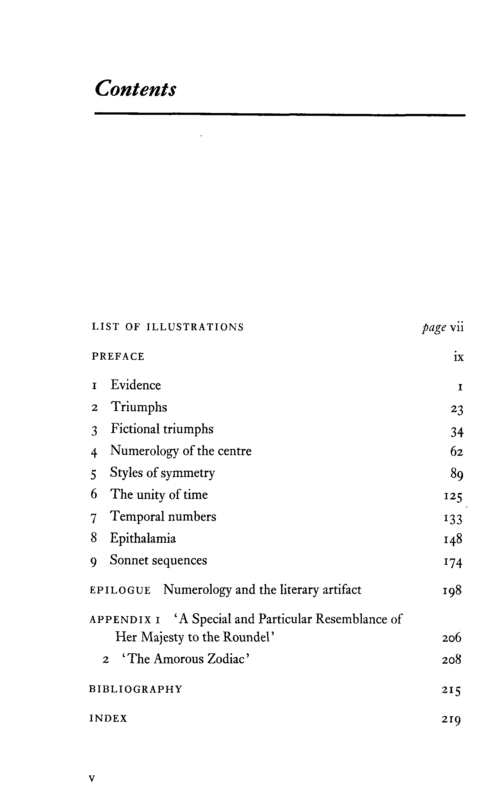 Contents

LIST OF ILLUSTRATIONS page vii

PREFACE ix

1 Evidence 1
2 Triumphs 23
3 Fictional triumphs 34
4 Numerology of the centre 62
5 Styles of symmetry 89
6 The unity of time 125
7 Temporal numbers 133
8 Epithalamia 148
9 Sonnet sequences 174

EPILOGUE Numerology and the literary artifact 198

APPENDIX 1 'A Special and Particular Resemblance of Her Majesty to the Roundel' 206
2 'The Amorous Zodiac' 208

BIBLIOGRAPHY 215

INDEX 219

v